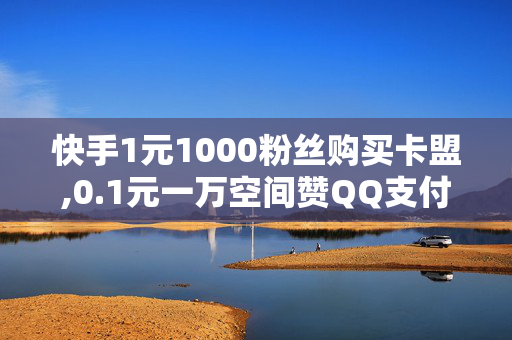 快手1元1000粉丝购买卡盟,0.1元一万空间赞QQ支付